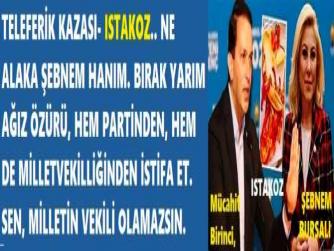 TELEFERİK KAZASI- ISTAKOZ.. NE ALAKA ŞEBNEM HANIM. BIRAK YARIM AĞIZ ÖZÜRÜ, HEM PARTİNDEN, HEM DE MİLLETVEKİLLİĞİNDEN İSTİFA ET. SEN, MİLLETİN VEKİLİ OLAMAZSIN.

Mücahit Birinci,

ISTAKOZ

ŞEBNEM BURSALI